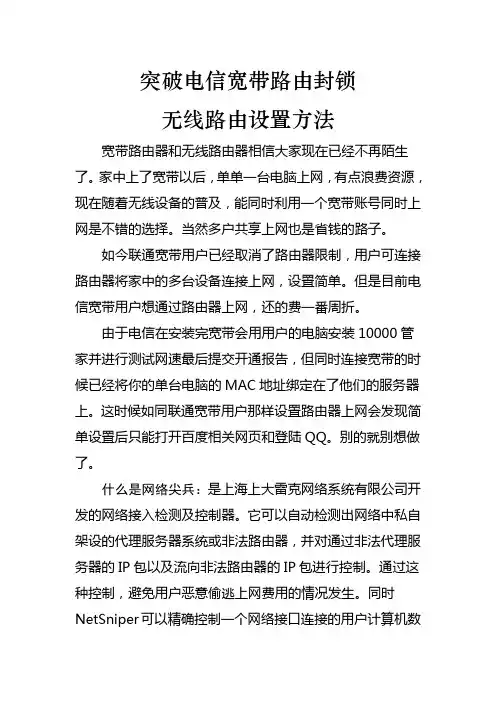 突破电信宽带路由封锁
无线路由设置方法

宽带路由器和无线路由器相信大家现在已经不再陌生了。家中上了宽带以后，单单一台电脑上网，有点浪费资源，现在随着无线设备的普及，能同时利用一个宽带账号同时上网是不错的选择。当然多户共享上网也是省钱的路子。

如今联通宽带用户已经取消了路由器限制，用户可连接路由器将家中的多台设备连接上网，设置简单。但是目前电信宽带用户想通过路由器上网，还的费一番周折。

由于电信在安装完宽带会用用户的电脑安装 10000 管家并进行测试网速最后提交开通报告，但同时连接宽带的时候已经将你的单台电脑的 MAC 地址绑定在了他们的服务器上。这时候如同联通宽带用户那样设置路由器上网会发现简单设置后只能打开百度相关网页和登陆 QQ。别的就别想做了。

什么是网络尖兵：是上海上大雷克网络系统有限公司开发的网络接入检测及控制器。它可以自动检测出网络中私自架设的代理服务器系统或非法路由器，并对通过非法代理服务器的 IP 包以及流向非法路由器的 IP 包进行控制。通过这种控制，避免用户恶意偷逃上网费用的情况发生。同时 NetSniper 可以精确控制一个网络接口连接的用户计算机数